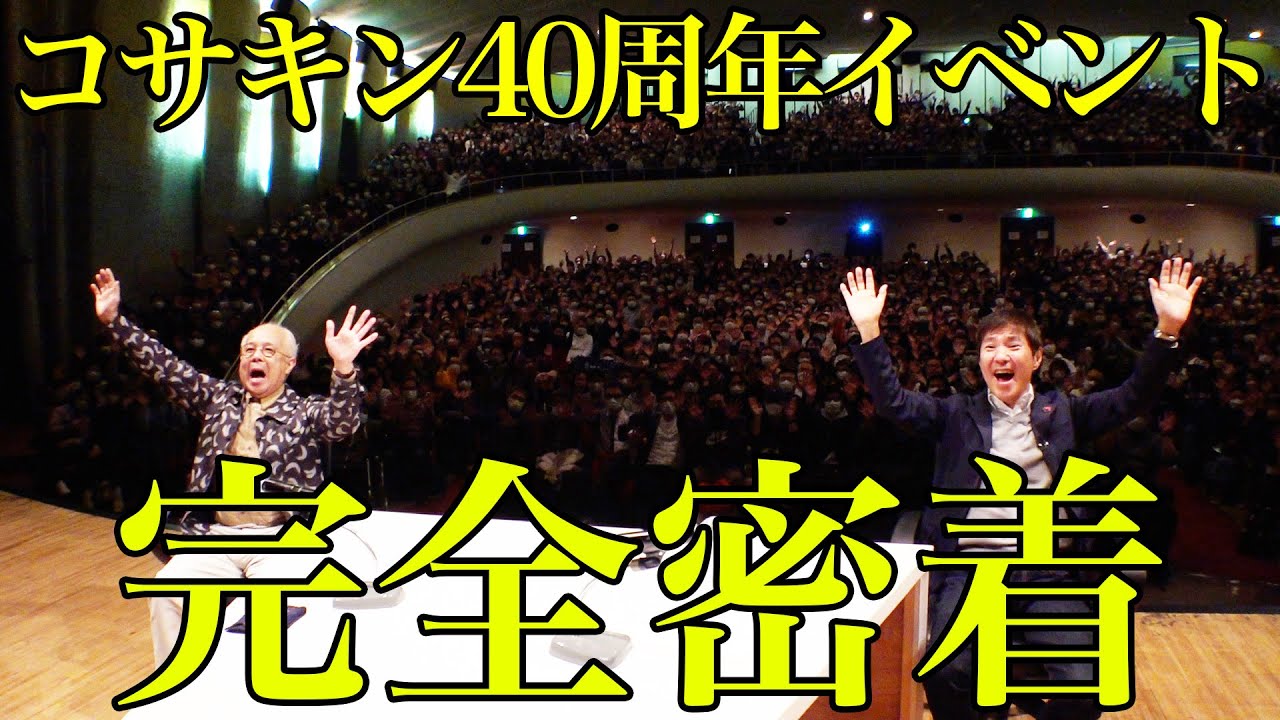 コサキン40周年イベント

完全密着